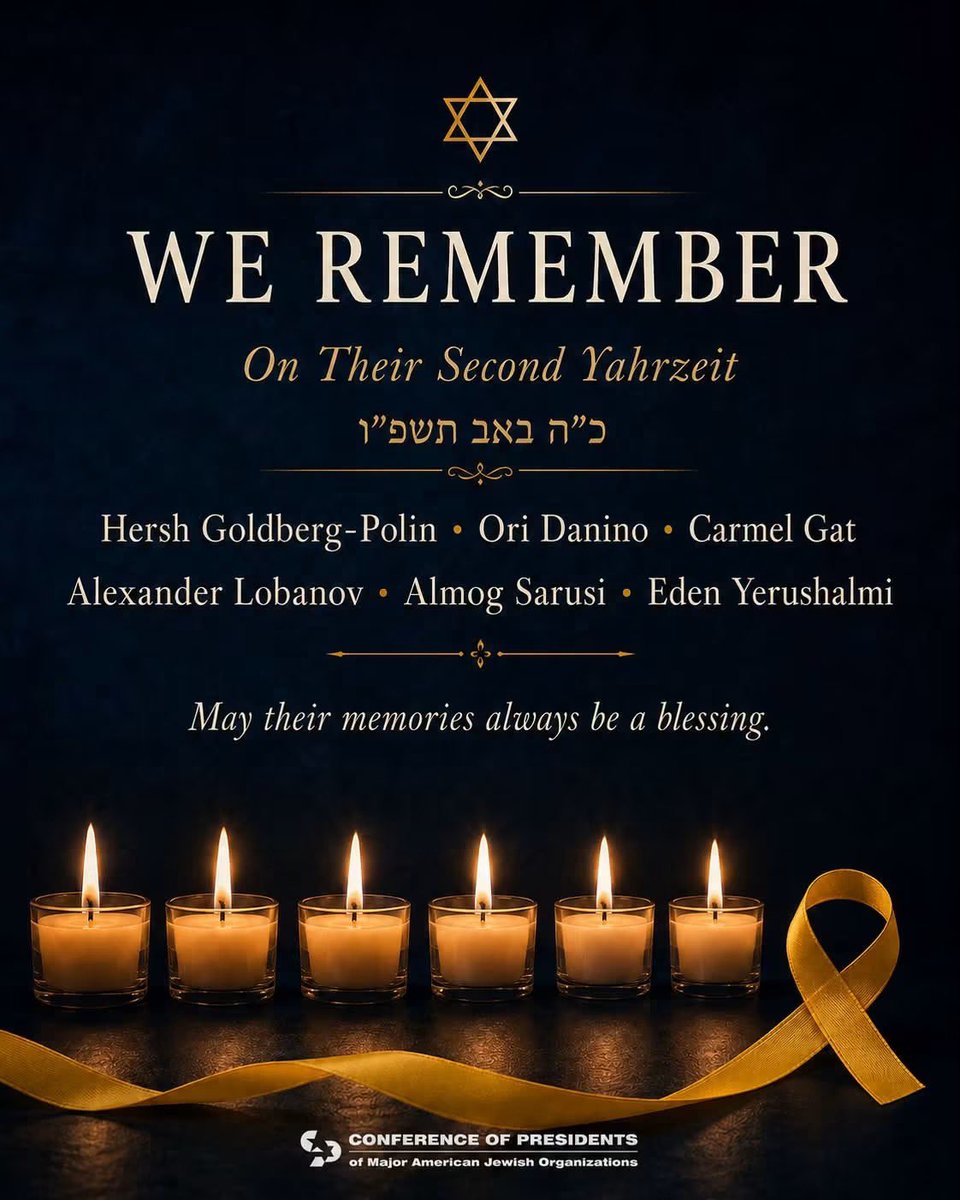 WE REMEMBER

On Their Second Yahrzeit

כ"ה באב תשפ"ו

Hersh Goldberg-Polin • Ori Danino • Carmel Gat
Alexander Lobanov • Almog Sarusi • Eden Yerushalmi

May their memories always be a blessing.

CONFERENCE OF PRESIDENTS
of Major American Jewish Organizations